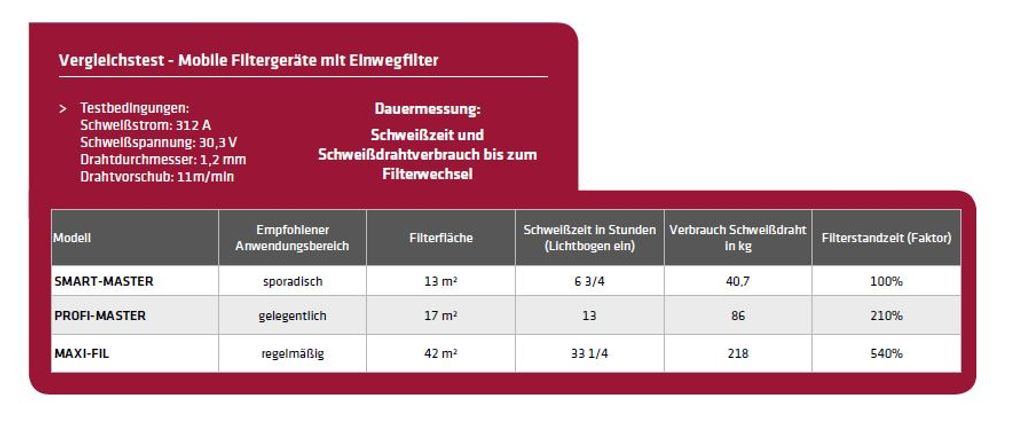 Vergleichstest - Mobile Filtergeräte mit Einwegfilter

> Testbedingungen:
Schweißstrom: 312 A
Schweißspannung: 30,3 V
Drahtdurchmesser: 1,2 mm
Drahtvorschub: 11m/min

Dauermessung:

Schweißzeit und Schweißdrahtverbrauch bis zum Filterwechsel

| Modell | Empfohlener Anwendungsbereich | Filterfläche | Schweißzeit in Stunden (Lichtbogen ein) | Verbrauch Schweißdraht in kg | Filterstandzeit (Faktor) |
|---|---|---|---|---|---|
| SMART-MASTER | sporadisch | 13 m² | 6 3/4 | 40,7 | 100% |
| PROFI-MASTER | gelegentlich | 17 m² | 13 | 86 | 210% |
| MAXI-FIL | regelmäßig | 42 m² | 33 1/4 | 218 | 540% |